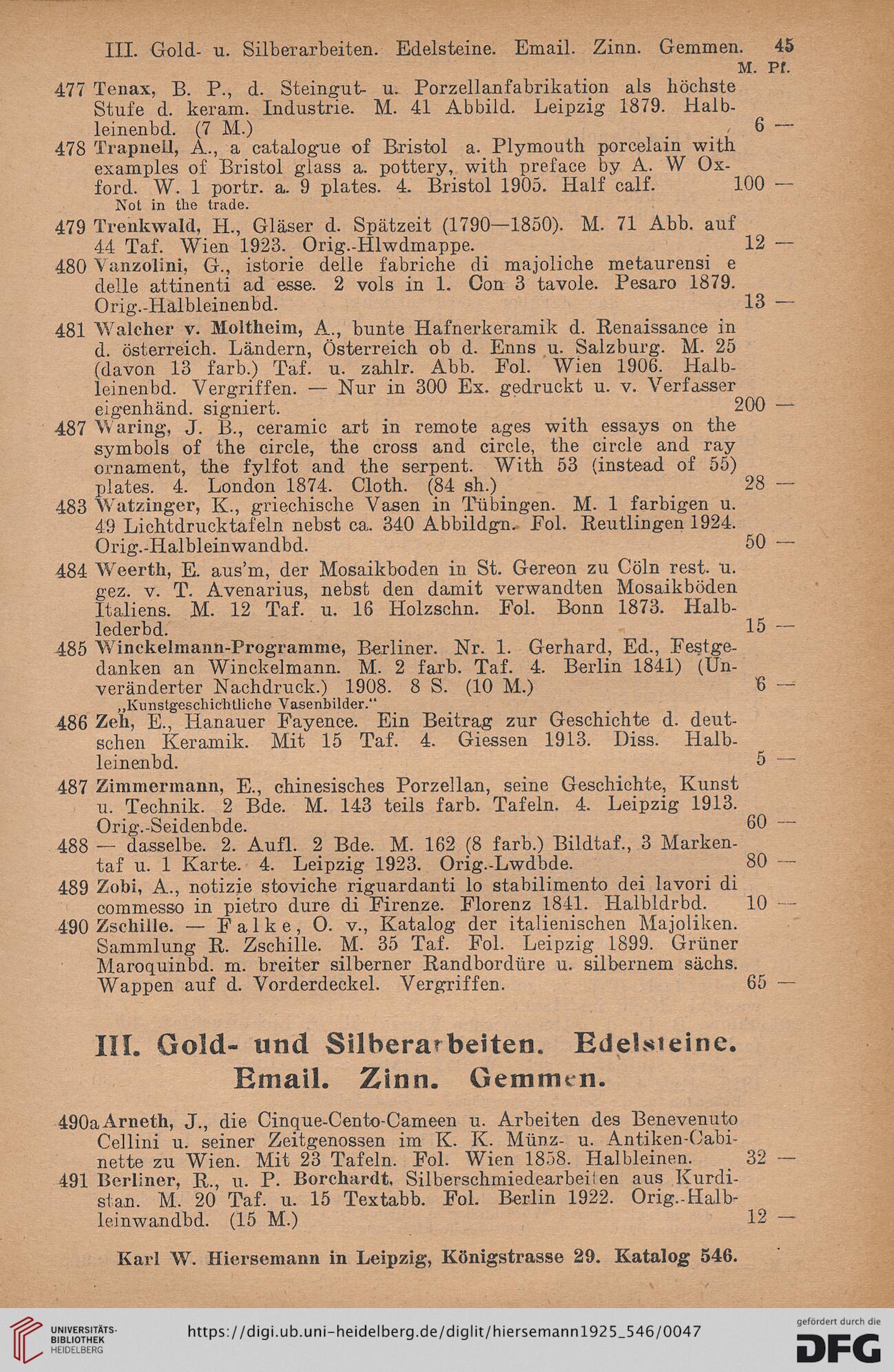 III. Gold- u. Silberarbeiten. Edelsteine. Email. Zinn. Gemmen. 45

M. Pf.

477 Tenax, B. P., d. Steingut- u. Porzellanfabrikation als höchste Stufe d. keram. Industrie. M. 41 Abbild. Leipzig 1879. Halbleinenbd. (7 M.) 6 —

478 Trapnell, A., a catalogue of Bristol a. Plymouth porcelain with examples of Bristol glass a. pottery, with preface by A. W Oxford. W. 1 portr. a. 9 plates. 4. Bristol 1905. Half calf. 100 —

Not in the trade.

479 Trenkwald, H., Gläser d. Spätzeit (1790—1850). M. 71 Abb. auf 44 Taf. Wien 1923. Orig.-Hlwdmappe. 12 —

480 Vanzolini, G., istorie delle fabriche di majoliche metaurensi e delle attinenti ad esse. 2 vols in 1. Con 3 tavole. Pesaro 1879. Orig.-Halbleinenbd. 13 —

481 Walcher v. Moltheim, A., bunte Hafnerkeramik d. Renaissance in d. österreich. Ländern, Österreich ob d. Enns u. Salzburg. M. 25 (davon 13 farb.) Taf. u. zahlr. Abb. Fol. Wien 1906. Halbleinenbd. Vergriffen. — Nur in 300 Ex. gedruckt u. v. Verfasser eigenhänd. signiert. 200 —

487 Waring, J. B., ceramic art in remote ages with essays on the symbols of the circle, the cross and circle, the circle and ray ornament, the fylfot and the serpent. With 53 (instead of 55) plates. 4. London 1874. Cloth. (84 sh.) 28 —

483 Watzinger, K., griechische Vasen in Tübingen. M. 1 farbigen u. 49 Lichtdrucktafeln nebst ca. 340 Abbildgn. Fol. Reutlingen 1924. Orig.-Halbleinwandbd. 50 —

484 Weerth, E. aus'm, der Mosaikboden in St. Gereon zu Cöln rest. u. gez. v. T. Avenarius, nebst den damit verwandten Mosaikböden Italiens. M. 12 Taf. u. 16 Holzschn. Fol. Bonn 1873. Halblederbd. 15 —

485 Winckelmann-Programme, Berliner. Nr. 1. Gerhard, Ed., Festgedanken an Winckelmann. M. 2 farb. Taf. 4. Berlin 1841) (Unveränderter Nachdruck.) 1908. 8 S. (10 M.) 6 —

„Kunstgeschichtliche Vasenbilder."

486 Zeh, E., Hanauer Fayence. Ein Beitrag zur Geschichte d. deutschen Keramik. Mit 15 Taf. 4. Giessen 1913. Diss. Halbleinenbd. 5 —

487 Zimmermann, E., chinesisches Porzellan, seine Geschichte, Kunst u. Technik. 2 Bde. M. 143 teils farb. Tafeln. 4. Leipzig 1913. Orig.-Seidenbde. 60 —

488 — dasselbe. 2. Aufl. 2 Bde. M. 162 (8 farb.) Bildtaf., 3 Markentaf u. 1 Karte. 4. Leipzig 1923. Orig.-Lwdbde. 80 —

489 Zobi, A., notizie stoviche riguardanti lo stabilimento dei lavori di commesso in pietro dure di Firenze. Florenz 1841. Halbldrbd. 10 —

490 Zschille. — Falke, O. v., Katalog der italienischen Majoliken. Sammlung R. Zschille. M. 35 Taf. Fol. Leipzig 1899. Grüner Maroquinbd. m. breiter silberner Randbordüre u. silbernem sächs. Wappen auf d. Vorderdeckel. Vergriffen. 65 —

III. Gold- und Silberarbeiten. Edelsteine. Email. Zinn. Gemmen.

490a Arneth, J., die Cinque-Cento-Cameen u. Arbeiten des Benevenuto Cellini u. seiner Zeitgenossen im K. K. Münz- u. Antiken-Cabinette zu Wien. Mit 23 Tafeln. Fol. Wien 1858. Halbleinen. 32 —

491 Berliner, R., u. P. Borchardt, Silberschmiedearbeiten aus Kurdistan. M. 20 Taf. u. 15 Textabb. Fol. Berlin 1922. Orig.-Halbleinwandbd. (15 M.) 12 —

Karl W. Hiersemann in Leipzig, Königstrasse 29. Katalog 546.

UNIVERSITÄTS-BIBLIOTHEK HEIDELBERG

https://digi.ub.uni-heidelberg.de/diglit/hiersemann1925_546/0047

gefördert durch die DFG